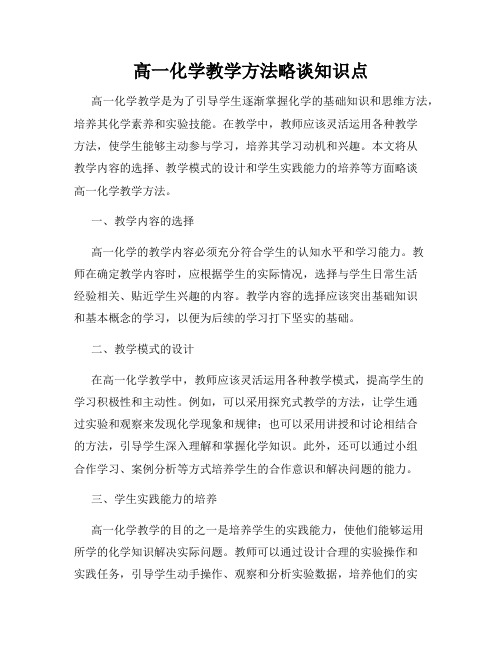 高一化学教学方法略谈知识点

高一化学教学是为了引导学生逐渐掌握化学的基础知识和思维方法，培养其化学素养和实验技能。在教学中，教师应该灵活运用各种教学方法，使学生能够主动参与学习，培养其学习动机和兴趣。本文将从教学内容的选择、教学模式的设计和学生实践能力的培养等方面略谈高一化学教学方法。

一、教学内容的选择

高一化学的教学内容必须充分符合学生的认知水平和学习能力。教师在确定教学内容时，应根据学生的实际情况，选择与学生日常生活经验相关、贴近学生兴趣的内容。教学内容的选择应该突出基础知识和基本概念的学习，以便为后续的学习打下坚实的基础。

二、教学模式的设计

在高一化学教学中，教师应该灵活运用各种教学模式，提高学生的学习积极性和主动性。例如，可以采用探究式教学的方法，让学生通过实验和观察来发现化学现象和规律；也可以采用讲授和讨论相结合的方法，引导学生深入理解和掌握化学知识。此外，还可以通过小组合作学习、案例分析等方式培养学生的合作意识和解决问题的能力。

三、学生实践能力的培养

高一化学教学的目的之一是培养学生的实践能力，使他们能够运用所学的化学知识解决实际问题。教师可以通过设计合理的实验操作和实践任务，引导学生动手操作、观察和分析实验数据，培养他们的实